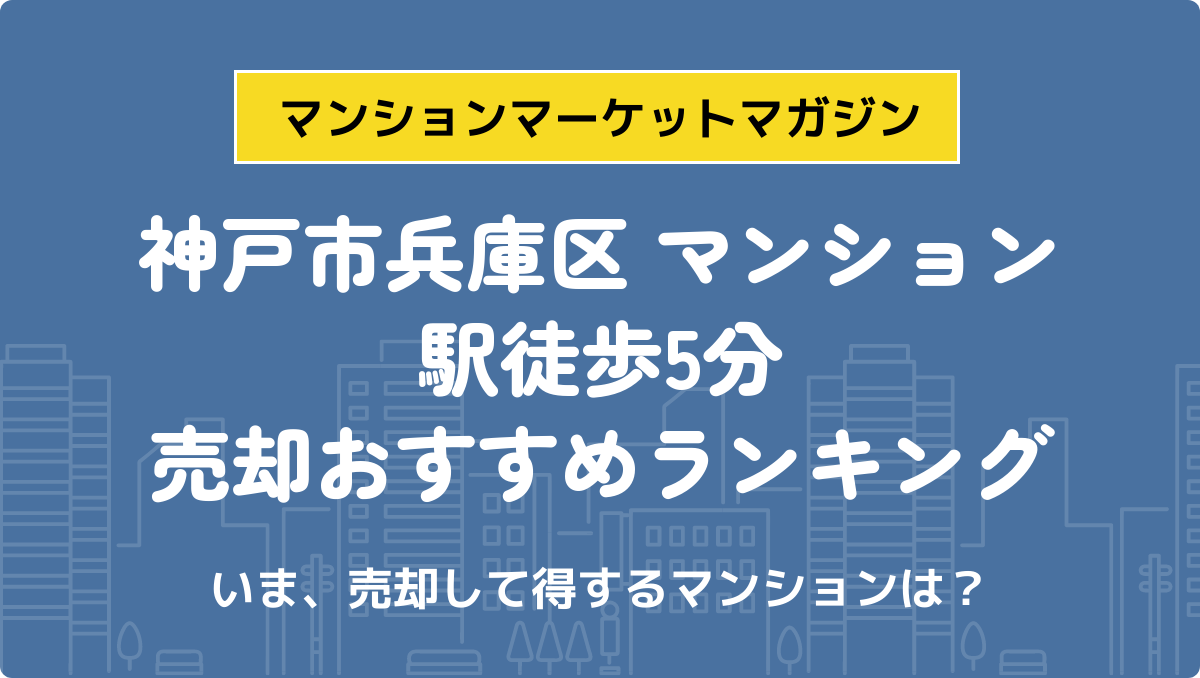 マンションマーケットマガジン

神戸市兵庫区 マンション
駅徒歩5分
売却おすすめランキング

いま、売却して得するマンションは？